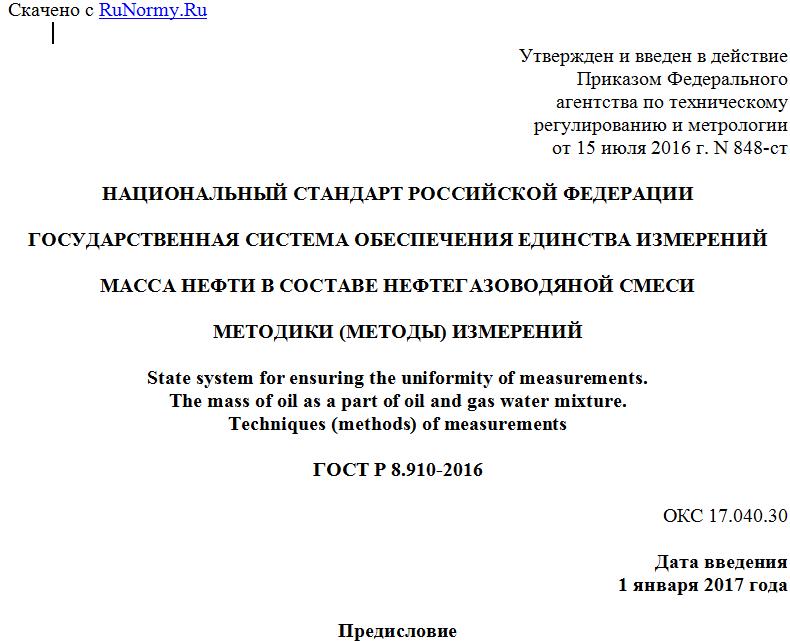 Скачено с RuNormy.Ru

Утвержден и введен в действие
Приказом Федерального
агентства по техническому
регулированию и метрологии
от 15 июля 2016 г. N 848-ст

НАЦИОНАЛЬНЫЙ СТАНДАРТ РОССИЙСКОЙ ФЕДЕРАЦИИ

ГОСУДАРСТВЕННАЯ СИСТЕМА ОБЕСПЕЧЕНИЯ ЕДИНСТВА ИЗМЕРЕНИЙ

МАССА НЕФТИ В СОСТАВЕ НЕФТЕГАЗОВОДЯНОЙ СМЕСИ

МЕТОДИКИ (МЕТОДЫ) ИЗМЕРЕНИЙ

State system for ensuring the uniformity of measurements.
The mass of oil as a part of oil and gas water mixture.
Techniques (methods) of measurements

ГОСТ Р 8.910-2016

ОКС 17.040.30

Дата введения
1 января 2017 года

Предисловие